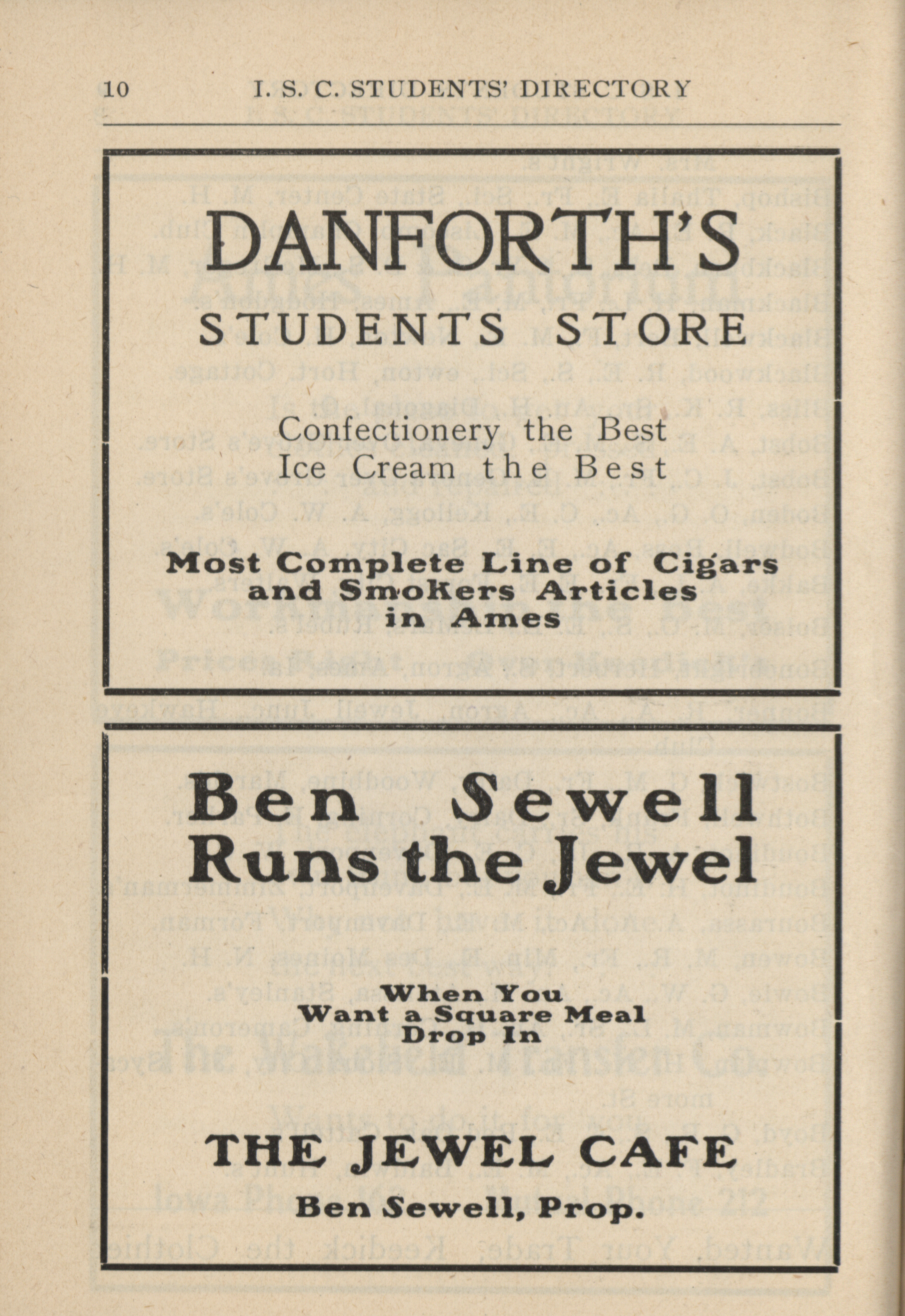 10 I. S. C. STUDENTS' DIRECTORY

DANFORTH'S
STUDENTS STORE

Confectionery the Best
Ice Cream the Best

Most Complete Line of Cigars and Smokers Articles in Ames

Ben Sewell
Runs the Jewel

When You
Want a Square Meal
Drop In

THE JEWEL CAFE

Ben Sewell, Prop.